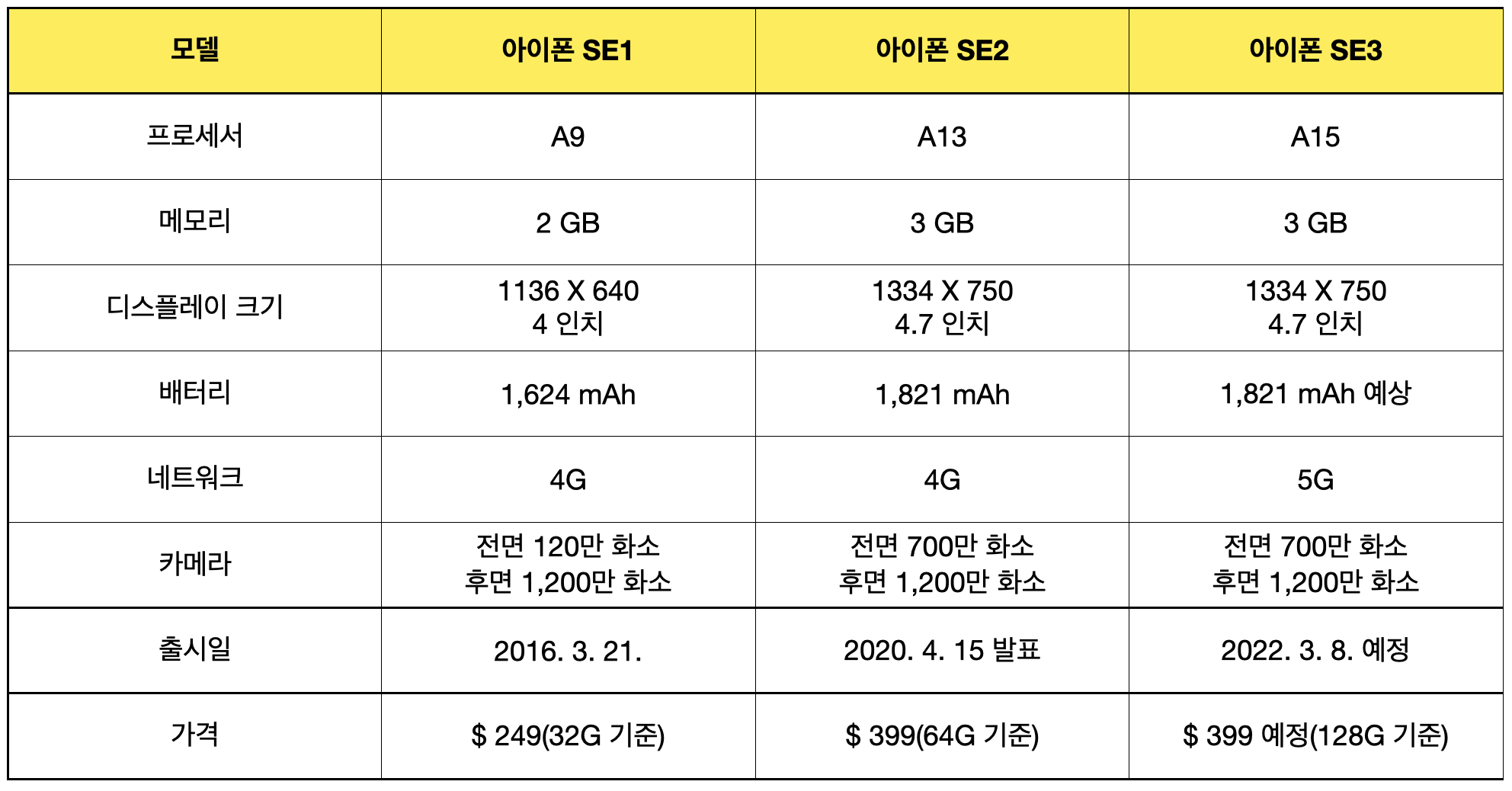 | 모델 | 아이폰 SE1 | 아이폰 SE2 | 아이폰 SE3 |
|---|---|---|---|
| 프로세서 | A9 | A13 | A15 |
| 메모리 | 2 GB | 3 GB | 3 GB |
| 디스플레이 크기 | 1136 X 640 4 인치 | 1334 X 750 4.7 인치 | 1334 X 750 4.7 인치 |
| 배터리 | 1,624 mAh | 1,821 mAh | 1,821 mAh 예상 |
| 네트워크 | 4G | 4G | 5G |
| 카메라 | 전면 120만 화소 후면 1,200만 화소 | 전면 700만 화소 후면 1,200만 화소 | 전면 700만 화소 후면 1,200만 화소 |
| 출시일 | 2016. 3. 21. | 2020. 4. 15 발표 | 2022. 3. 8. 예정 |
| 가격 | $ 249(32G 기준) | $ 399(64G 기준) | $ 399 예정(128G 기준) |